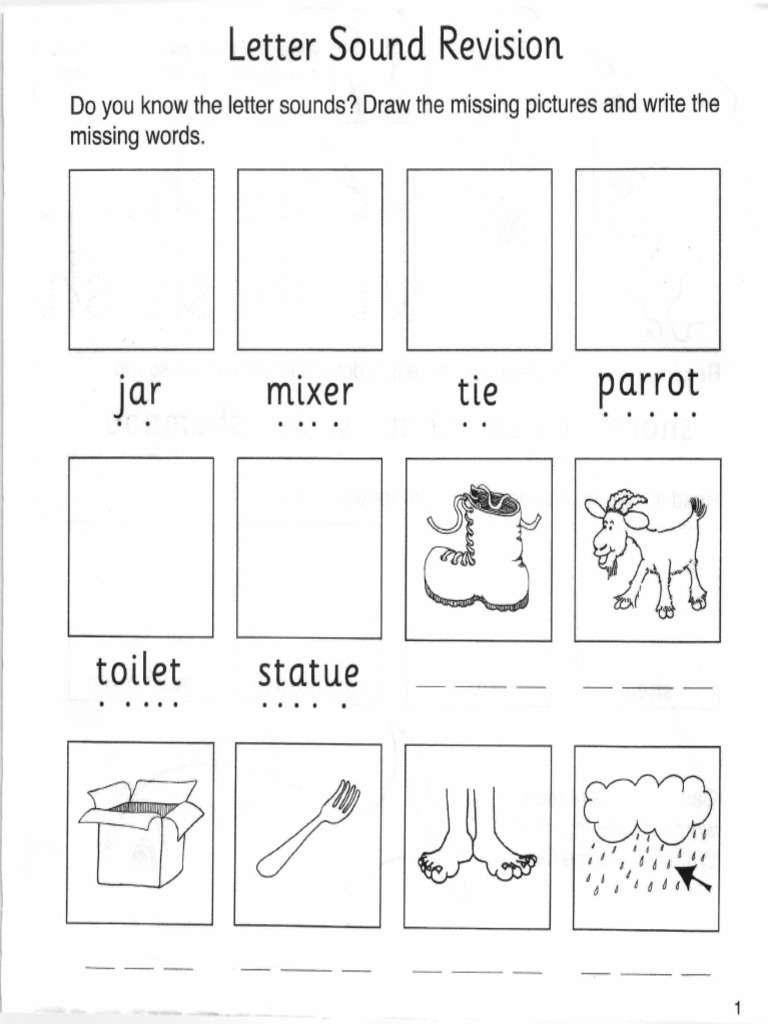 Letter Sound Revision

Do you know the letter sounds? Draw the missing pictures and write the missing words.

jar mixer tie parrot

toilet statue

1